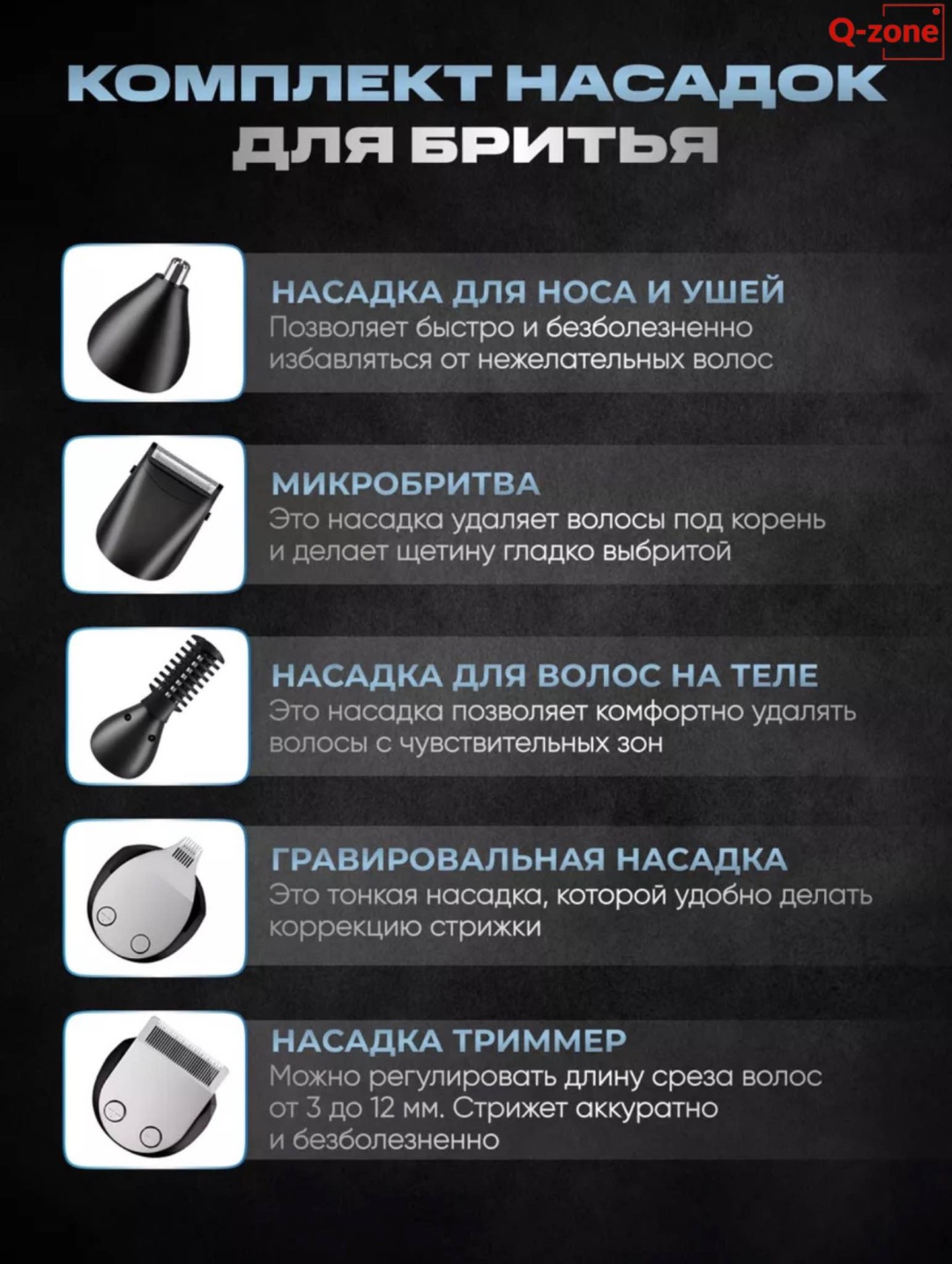 Q-zone

КОМПЛЕКТ НАСАДОК ДЛЯ БРИТЬЯ

НАСАДКА ДЛЯ НОСА И УШЕЙ
Позволяет быстро и безболезненно избавляться от нежелательных волос

МИКРОБРИТВА
Это насадка удаляет волосы под корень и делает щетину гладко выбритой

НАСАДКА ДЛЯ ВОЛОС НА ТЕЛЕ
Это насадка позволяет комфортно удалять волосы с чувствительных зон

ГРАВИРОВАЛЬНАЯ НАСАДКА
Это тонкая насадка, которой удобно делать коррекцию стрижки

НАСАДКА ТРИММЕР
Можно регулировать длину среза волос от 3 до 12 мм. Стрижет аккуратно и безболезненно